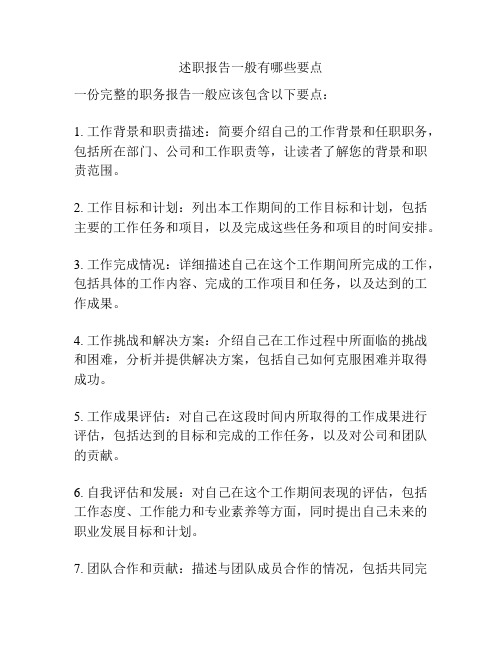 述职报告一般有哪些要点

一份完整的职务报告一般应该包含以下要点：

1. 工作背景和职责描述：简要介绍自己的工作背景和任职职务，包括所在部门、公司和工作职责等，让读者了解您的背景和职责范围。

2. 工作目标和计划：列出本工作期间的工作目标和计划，包括主要的工作任务和项目，以及完成这些任务和项目的时间安排。

3. 工作完成情况：详细描述自己在这个工作期间所完成的工作，包括具体的工作内容、完成的工作项目和任务，以及达到的工作成果。

4. 工作挑战和解决方案：介绍自己在工作过程中所面临的挑战和困难，分析并提供解决方案，包括自己如何克服困难并取得成功。

5. 工作成果评估：对自己在这段时间内所取得的工作成果进行评估，包括达到的目标和完成的工作任务，以及对公司和团队的贡献。

6. 自我评估和发展：对自己在这个工作期间表现的评估，包括工作态度、工作能力和专业素养等方面，同时提出自己未来的职业发展目标和计划。

7. 团队合作和贡献：描述与团队成员合作的情况，包括共同完